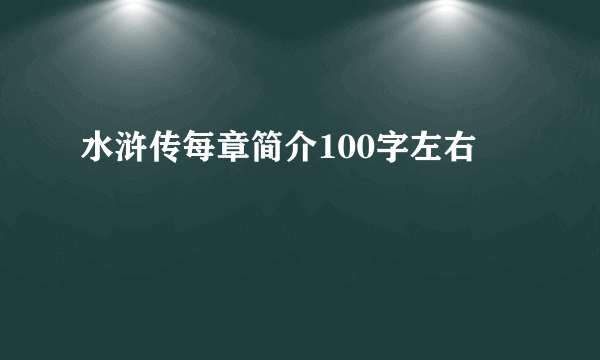 水浒传每章简介100字左右